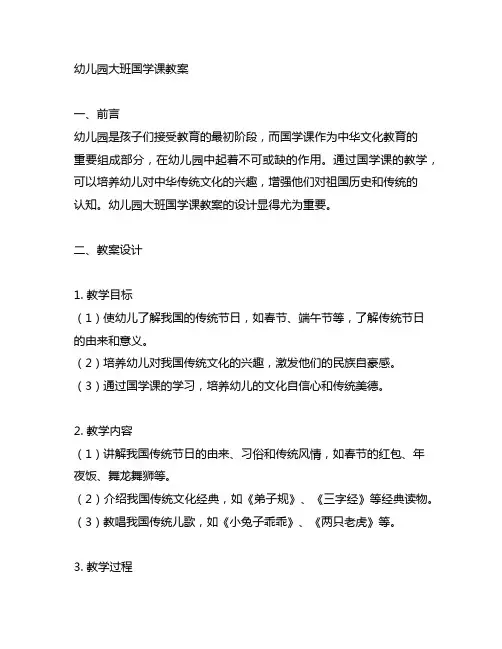 幼儿园大班国学课教案

一、前言
幼儿园是孩子们接受教育的最初阶段，而国学课作为中华文化教育的重要组成部分，在幼儿园中起着不可或缺的作用。通过国学课的教学，可以培养幼儿对中华传统文化的兴趣，增强他们对祖国历史和传统的认知。幼儿园大班国学课教案的设计显得尤为重要。

二、教案设计

1. 教学目标
（1）使幼儿了解我国的传统节日，如春节、端午节等，了解传统节日的由来和意义。
（2）培养幼儿对我国传统文化的兴趣，激发他们的民族自豪感。
（3）通过国学课的学习，培养幼儿的文化自信心和传统美德。

2. 教学内容
（1）讲解我国传统节日的由来、习俗和传统风情，如春节的红包、年夜饭、舞龙舞狮等。
（2）介绍我国传统文化经典，如《弟子规》、《三字经》等经典读物。
（3）教唱我国传统儿歌，如《小兔子乖乖》、《两只老虎》等。

3. 教学过程